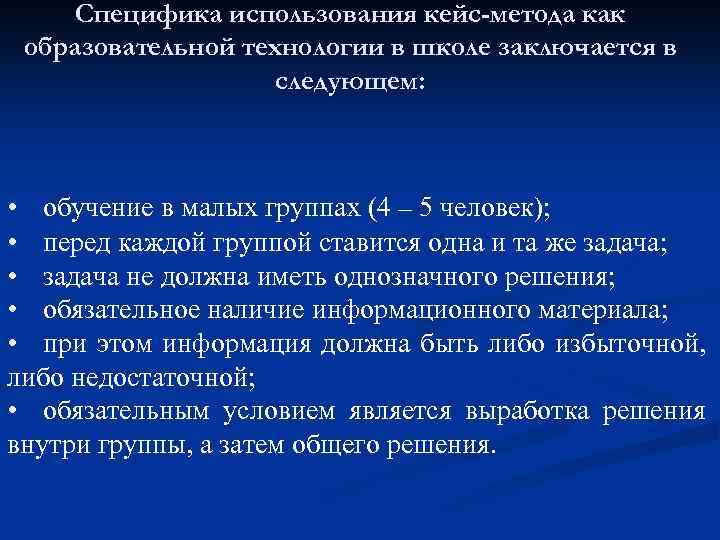 Специфика использования кейс-метода как образовательной технологии в школе заключается в следующем:

• обучение в малых группах (4 – 5 человек);
• перед каждой группой ставится одна и та же задача;
• задача не должна иметь однозначного решения;
• обязательное наличие информационного материала;
• при этом информация должна быть либо избыточной, либо недостаточной;
• обязательным условием является выработка решения внутри группы, а затем общего решения.